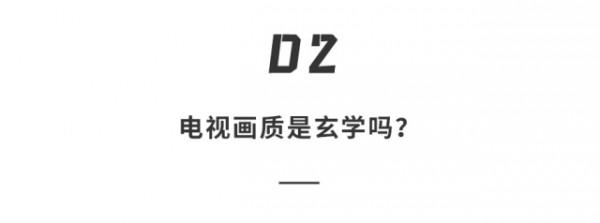 02

电视画质是玄学吗？